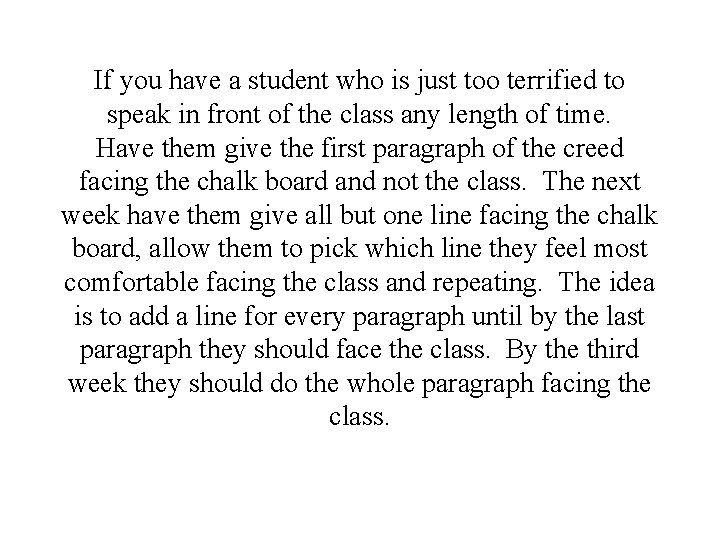 If you have a student who is just too terrified to speak in front of the class any length of time. Have them give the first paragraph of the creed facing the chalk board and not the class. The next week have them give all but one line facing the chalk board, allow them to pick which line they feel most comfortable facing the class and repeating. The idea is to add a line for every paragraph until by the last paragraph they should face the class. By the third week they should do the whole paragraph facing the class.